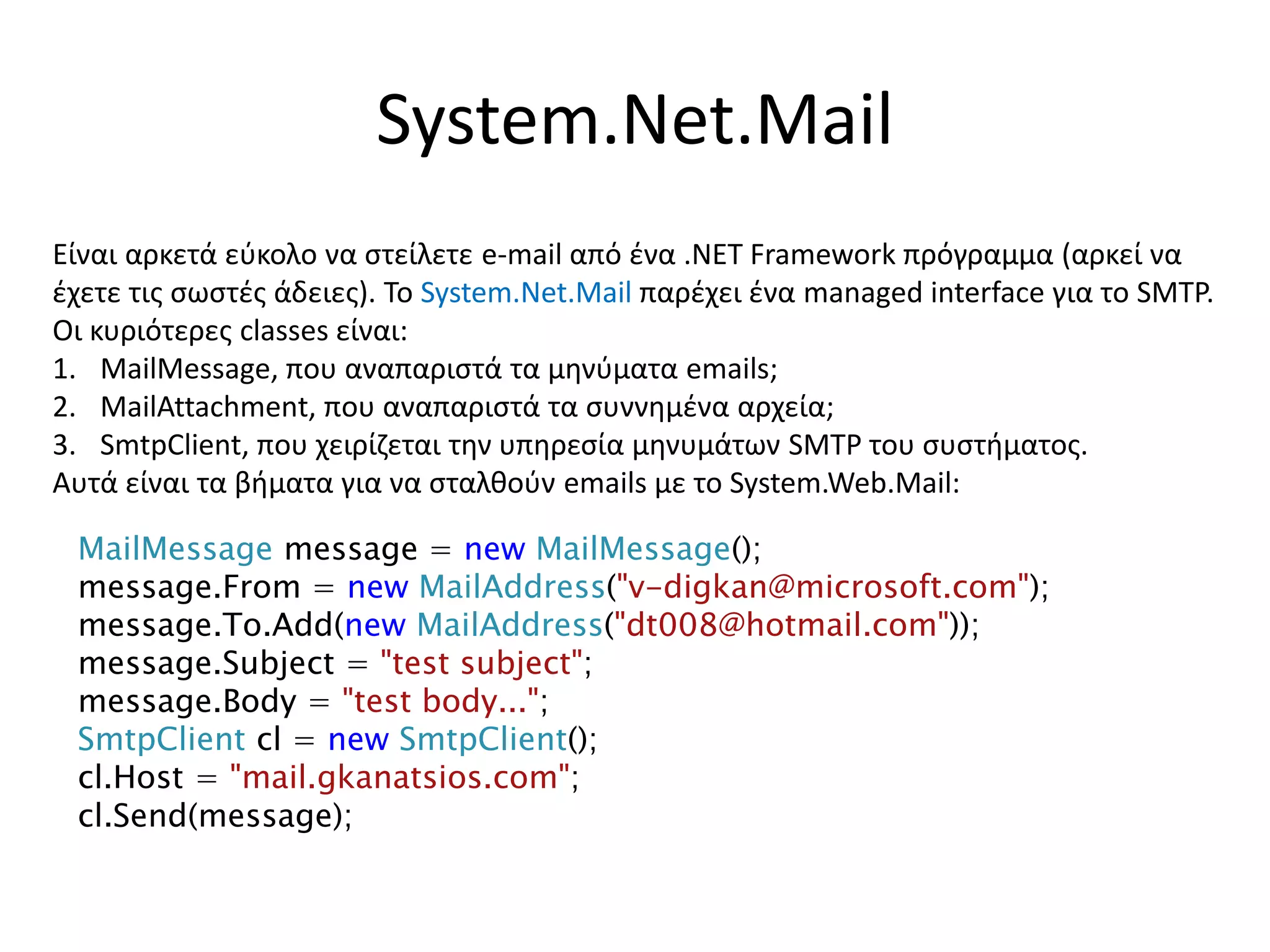 System.Net.Mail

Είναι αρκετά εύκολο να στείλετε e-mail από ένα .NET Framework πρόγραμμα (αρκεί να έχετε τις σωστές άδειες). Το System.Net.Mail παρέχει ένα managed interface για το SMTP. Οι κυριότερες classes είναι:
1. MailMessage, που αναπαριστά τα μηνύματα emails;
2. MailAttachment, που αναπαριστά τα συννημένα αρχεία;
3. SmtpClient, που χειρίζεται την υπηρεσία μηνυμάτων SMTP του συστήματος.
Αυτά είναι τα βήματα για να σταλθούν emails με το System.Web.Mail:

MailMessage message = new MailMessage();
message.From = new MailAddress("v-digkan@microsoft.com");
message.To.Add(new MailAddress("dt008@hotmail.com"));
message.Subject = "test subject";
message.Body = "test body...";
SmtpClient cl = new SmtpClient();
cl.Host = "mail.gkanatsios.com";
cl.Send(message);